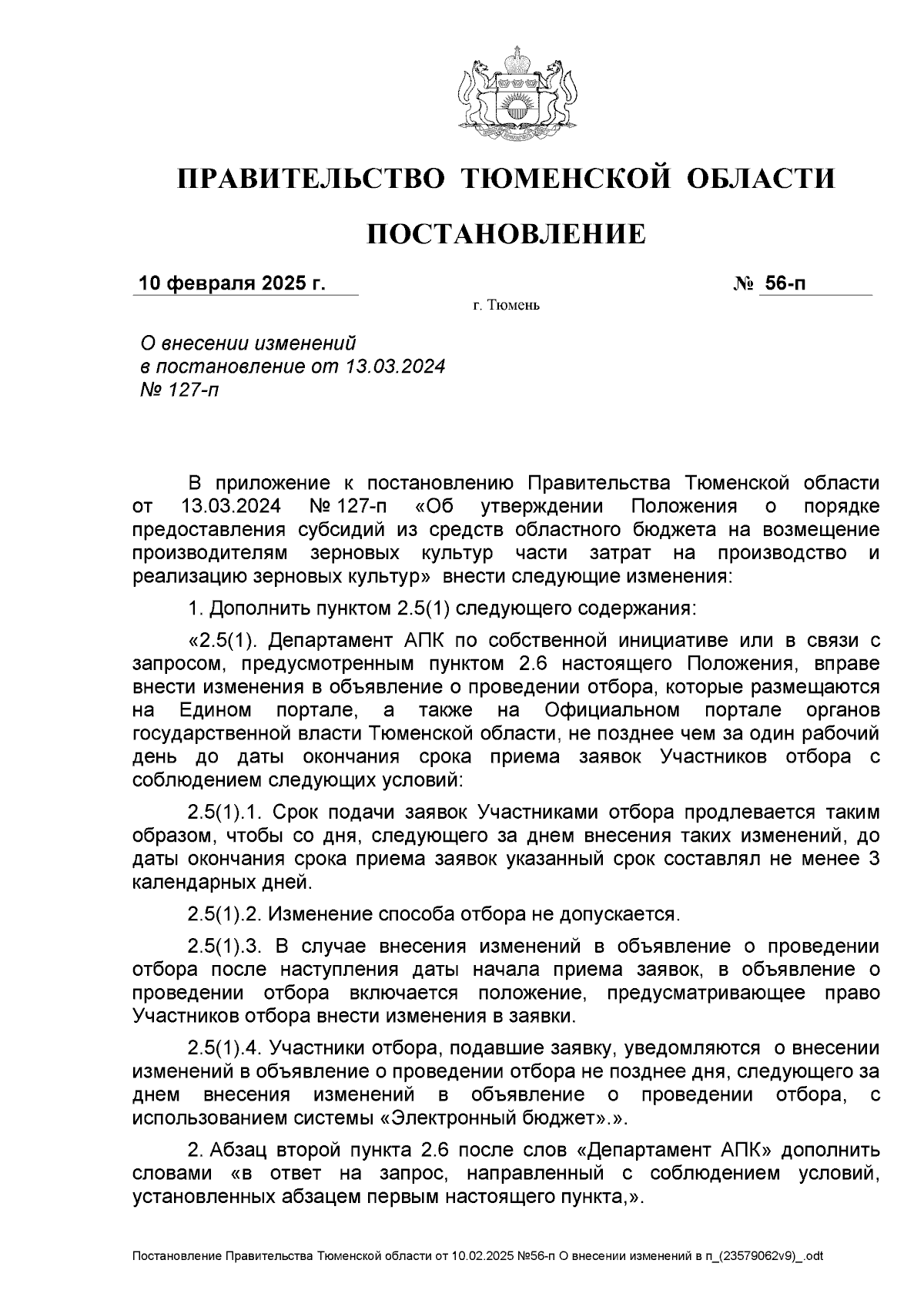 ПРАВИТЕЛЬСТВО ТЮМЕНСКОЙ ОБЛАСТИ

ПОСТАНОВЛЕНИЕ

10 февраля 2025 г.

№ 56-п

г. Тюмень

О внесении изменений в постановление от 13.03.2024 № 127-п

В приложение к постановлению Правительства Тюменской области от 13.03.2024 № 127-п «Об утверждении Положения о порядке предоставления субсидий из средств областного бюджета на возмещение производителям зерновых культур части затрат на производство и реализацию зерновых культур» внести следующие изменения:

1. Дополнить пунктом 2.5(1) следующего содержания:

«2.5(1). Департамент АПК по собственной инициативе или в связи с запросом, предусмотренным пунктом 2.6 настоящего Положения, вправе внести изменения в объявление о проведении отбора, которые размещаются на Едином портале, а также на Официальном портале органов государственной власти Тюменской области, не позднее чем за один рабочий день до даты окончания срока приема заявок Участников отбора с соблюдением следующих условий:

2.5(1).1. Срок подачи заявок Участниками отбора продлевается таким образом, чтобы со дня, следующего за днем внесения таких изменений, до даты окончания срока приема заявок указанный срок составлял не менее 3 календарных дней.

2.5(1).2. Изменение способа отбора не допускается.

2.5(1).3. В случае внесения изменений в объявление о проведении отбора после наступления даты начала приема заявок, в объявление о проведении отбора включается положение, предусматривающее право Участников отбора внести изменения в заявки.

2.5(1).4. Участники отбора, подавшие заявку, уведомляются о внесении изменений в объявление о проведении отбора не позднее дня, следующего за днем внесения изменений в объявление о проведении отбора, с использованием системы «Электронный бюджет».».

2. Абзац второй пункта 2.6 после слов «Департамент АПК» дополнить словами «в ответ на запрос, направленный с соблюдением условий, установленных абзацем первым настоящего пункта,».

Постановление Правительства Тюменской области от 10.02.2025 №56-п О внесении изменений в п_(23579062v9)_.odt